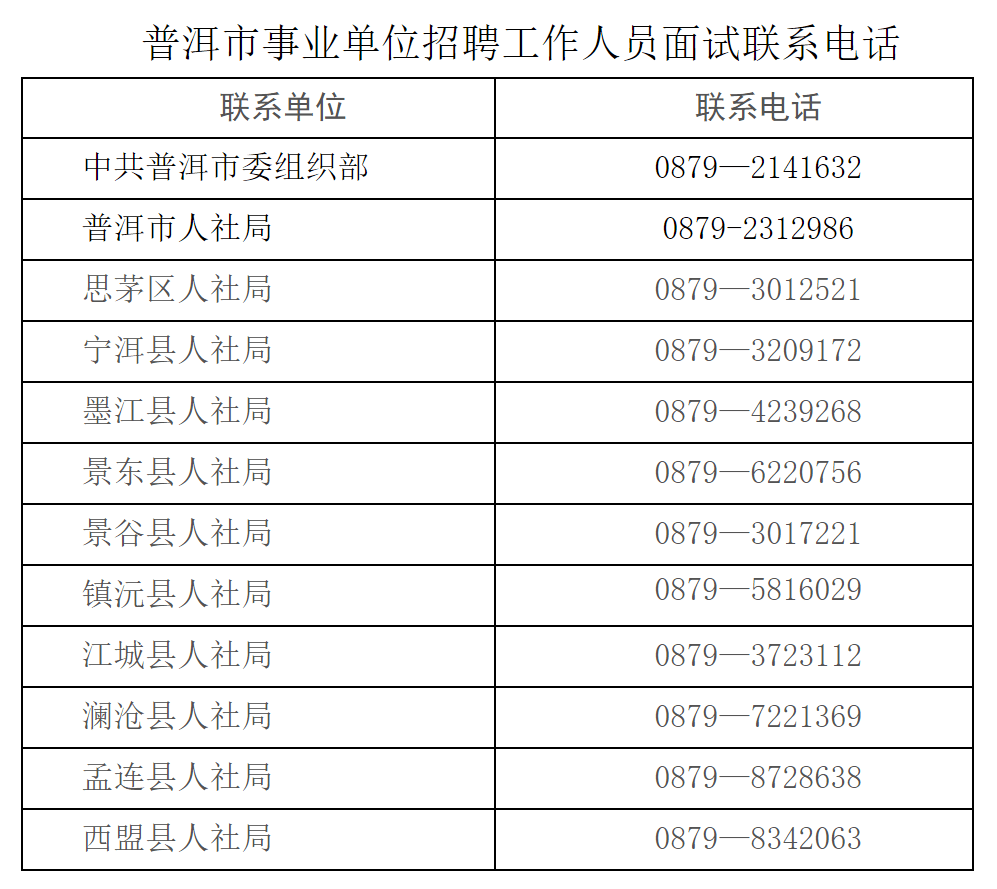 普洱市事业单位招聘工作人员面试联系电话

| 联系单位 | 联系电话 |
|---|---|
| 中共普洱市委组织部 | 0879—2141632 |
| 普洱市人社局 | 0879-2312986 |
| 思茅区人社局 | 0879—3012521 |
| 宁洱县人社局 | 0879—3209172 |
| 墨江县人社局 | 0879—4239268 |
| 景东县人社局 | 0879—6220756 |
| 景谷县人社局 | 0879—3017221 |
| 镇沅县人社局 | 0879—5816029 |
| 江城县人社局 | 0879—3723112 |
| 澜沧县人社局 | 0879—7221369 |
| 孟连县人社局 | 0879—8728638 |
| 西盟县人社局 | 0879—8342063 |